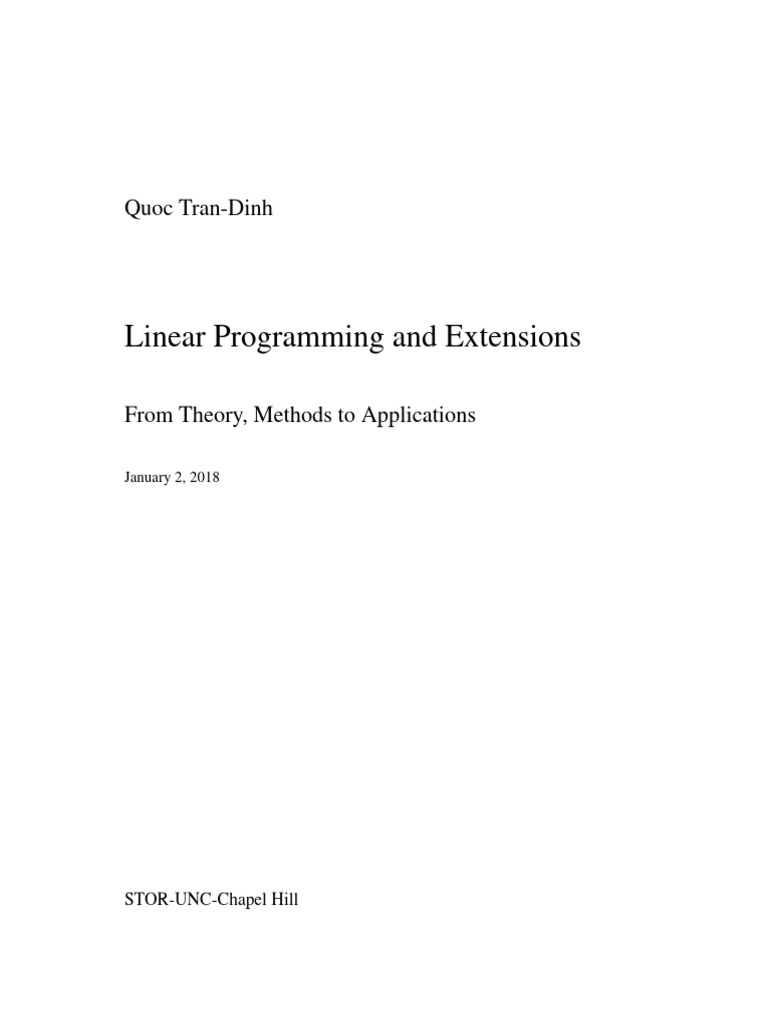 Quoc Tran-Dinh

Linear Programming and Extensions

From Theory, Methods to Applications

January 2, 2018

STOR-UNC-Chapel Hill